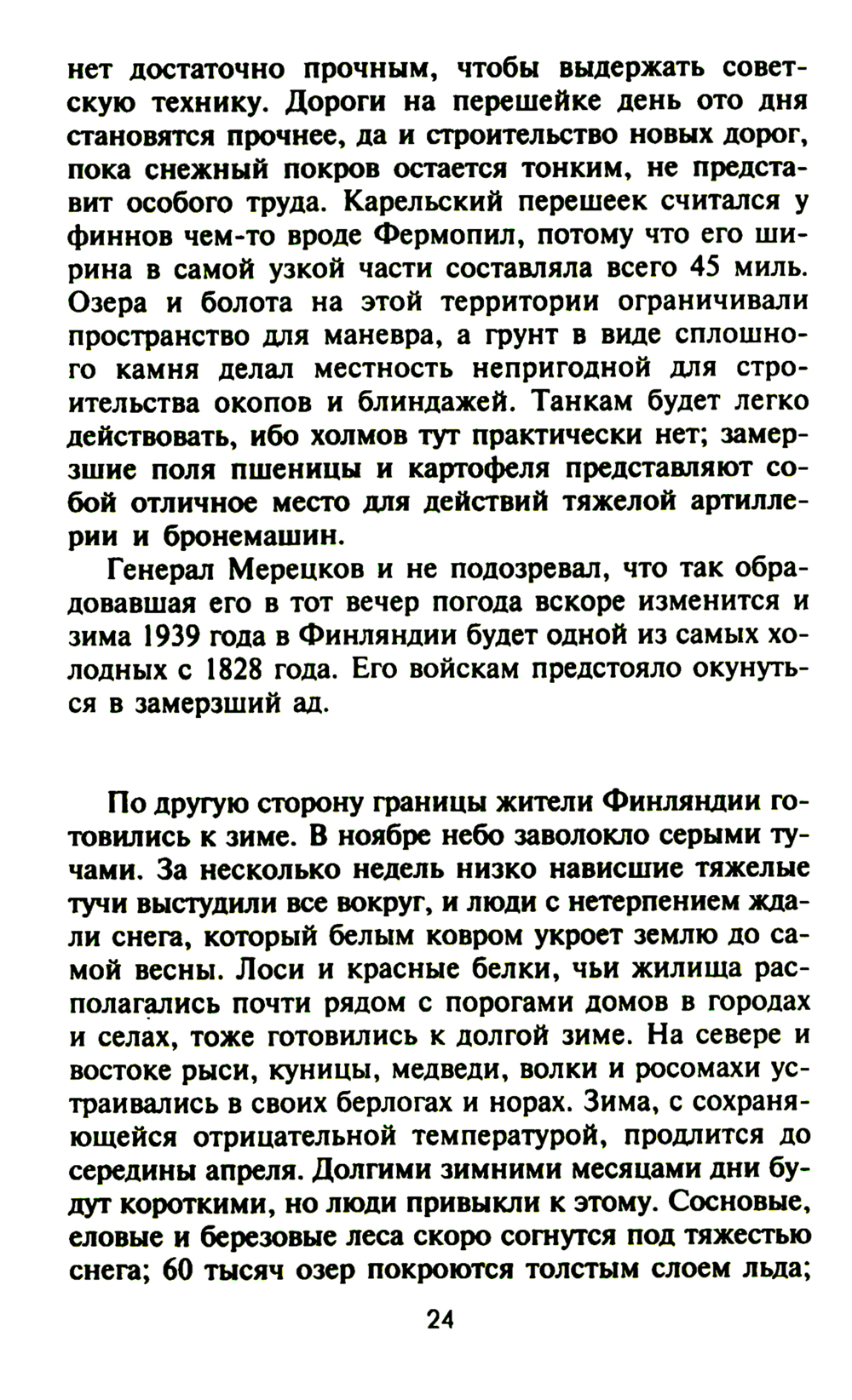 нет достаточно прочным, чтобы выдержать советскую технику. Дороги на перешейке день ото дня становятся прочнее, да и строительство новых дорог, пока снежный покров остается тонким, не представит особого труда. Карельский перешеек считался у финнов чем-то вроде Фермопил, потому что его ширина в самой узкой части составляла всего 45 миль. Озера и болота на этой территории ограничивали пространство для маневра, а грунт в виде сплошного камня делал местность непригодной для строительства окопов и блиндажей. Танкам будет легко действовать, ибо холмов тут практически нет; замерзшие поля пшеницы и картофеля представляют собой отличное место для действий тяжелой артиллерии и бронемашин.

Генерал Мерецков и не подозревал, что так обрадовавшая его в тот вечер погода вскоре изменится и зима 1939 года в Финляндии будет одной из самых холодных с 1828 года. Его войскам предстояло окунуться в замерзший ад.

По другую сторону границы жители Финляндии готовились к зиме. В ноябре небо заволокло серыми тучами. За несколько недель низко нависшие тяжелые тучи выстудили все вокруг, и люди с нетерпением ждали снега, который белым ковром укроет землю до самой весны. Лоси и красные белки, чьи жилища располагались почти рядом с порогами домов в городах и селах, тоже готовились к долгой зиме. На севере и востоке рыси, куницы, медведи, волки и росомахи устраивались в своих берлогах и норах. Зима, с сохраняющейся отрицательной температурой, продлится до середины апреля. Долгими зимними месяцами дни будут короткими, но люди привыкли к этому. Сосновые, еловые и березовые леса скоро согнутся под тяжестью снега; 60 тысяч озер покроются толстым слоем льда;

24